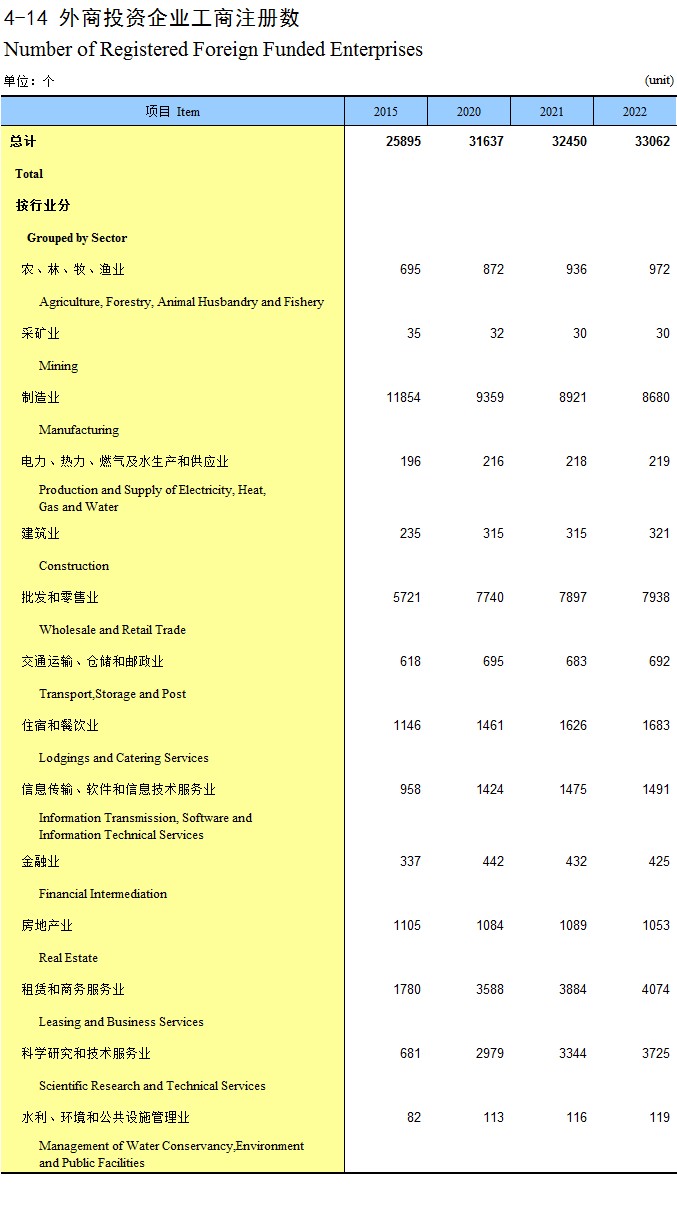 4-14 外商投资企业工商注册数
Number of Registered Foreign Funded Enterprises

单位：个 (unit)

| 项目 Item | 2015 | 2020 | 2021 | 2022 |
|---|---|---|---|---|
| 总计 | 25895 | 31637 | 32450 | 33062 |
| Total | | | | |
| 按行业分 | | | | |
| Grouped by Sector | | | | |
| 农、林、牧、渔业 | 695 | 872 | 936 | 972 |
| Agriculture, Forestry, Animal Husbandry and Fishery | | | | |
| 采矿业 | 35 | 32 | 30 | 30 |
| Mining | | | | |
| 制造业 | 11854 | 9359 | 8921 | 8680 |
| Manufacturing | | | | |
| 电力、热力、燃气及水生产和供应业 | 196 | 216 | 218 | 219 |
| Production and Supply of Electricity, Heat, Gas and Water | | | | |
| 建筑业 | 235 | 315 | 315 | 321 |
| Construction | | | | |
| 批发和零售业 | 5721 | 7740 | 7897 | 7938 |
| Wholesale and Retail Trade | | | | |
| 交通运输、仓储和邮政业 | 618 | 695 | 683 | 692 |
| Transport,Storage and Post | | | | |
| 住宿和餐饮业 | 1146 | 1461 | 1626 | 1683 |
| Lodgings and Catering Services | | | | |
| 信息传输、软件和信息技术服务业 | 958 | 1424 | 1475 | 1491 |
| Information Transmission, Software and Information Technical Services | | | | |
| 金融业 | 337 | 442 | 432 | 425 |
| Financial Intermediation | | | | |
| 房地产业 | 1105 | 1084 | 1089 | 1053 |
| Real Estate | | | | |
| 租赁和商务服务业 | 1780 | 3588 | 3884 | 4074 |
| Leasing and Business Services | | | | |
| 科学研究和技术服务业 | 681 | 2979 | 3344 | 3725 |
| Scientific Research and Technical Services | | | | |
| 水利、环境和公共设施管理业 | 82 | 113 | 116 | 119 |
| Management of Water Conservancy,Environment and Public Facilities | | | | |